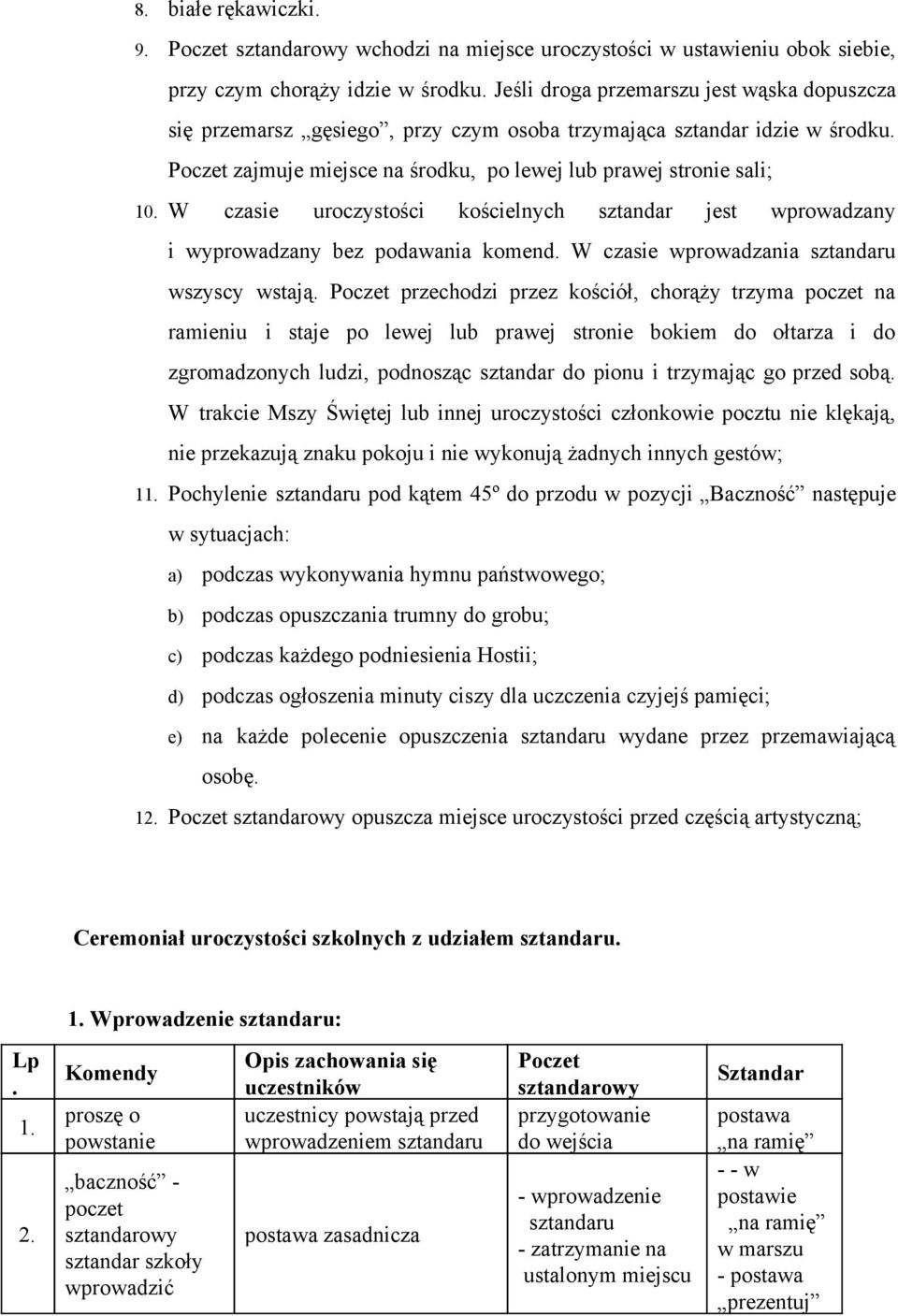 8. białe rękawiczki.

9. Poczet sztandarowy wchodzi na miejsce uroczystości w ustawieniu obok siebie, przy czym chorąży idzie w środku. Jeśli droga przemarszu jest wąska dopuszcza się przemarsz „gęsiego”, przy czym osoba trzymająca sztandar idzie w środku. Poczet zajmuje miejsce na środku, po lewej lub prawej stronie sali;

10. W czasie uroczystości kościelnych sztandar jest wprowadzany i wyprowadzany bez podawania komend. W czasie wprowadzania sztandaru wszyscy wstają. Poczet przechodzi przez kościół, chorąży trzyma poczet na ramieniu i staje po lewej lub prawej stronie bokiem do ołtarza i do zgromadzonych ludzi, podnosząc sztandar do pionu i trzymając go przed sobą. W trakcie Mszy Świętej lub innej uroczystości członkowie pocztu nie klękają, nie przekazują znaku pokoju i nie wykonują żadnych innych gestów;

11. Pochylenie sztandaru pod kątem 45º do przodu w pozycji „Baczność” następuje w sytuacjach:

a) podczas wykonywania hymnu państwowego;

b) podczas opuszczania trumny do grobu;

c) podczas każdego podniesienia Hostii;

d) podczas ogłoszenia minuty ciszy dla uczczenia czyjejś pamięci;

e) na każde polecenie opuszczenia sztandaru wydane przez przemawiającą osobę.

12. Poczet sztandarowy opuszcza miejsce uroczystości przed częścią artystyczną;

Ceremoniał uroczystości szkolnych z udziałem sztandaru.

1. Wprowadzenie sztandaru:

| Lp. | Komendy | Opis zachowania się uczestników | Poczet sztandarowy | Sztandar |
|---|---|---|---|---|
| 1. | proszę o powstanie | uczestnicy powstają przed wprowadzeniem sztandaru | przygotowanie do wejścia | postawa „na ramię” |
| 2. | „baczność” - poczet sztandarowy sztandar szkoły wprowadzić | postawa zasadnicza | - wprowadzenie sztandaru - zatrzymanie na ustalonym miejscu | - - w postawie „na ramię” w marszu - postawa „prezentuj” |